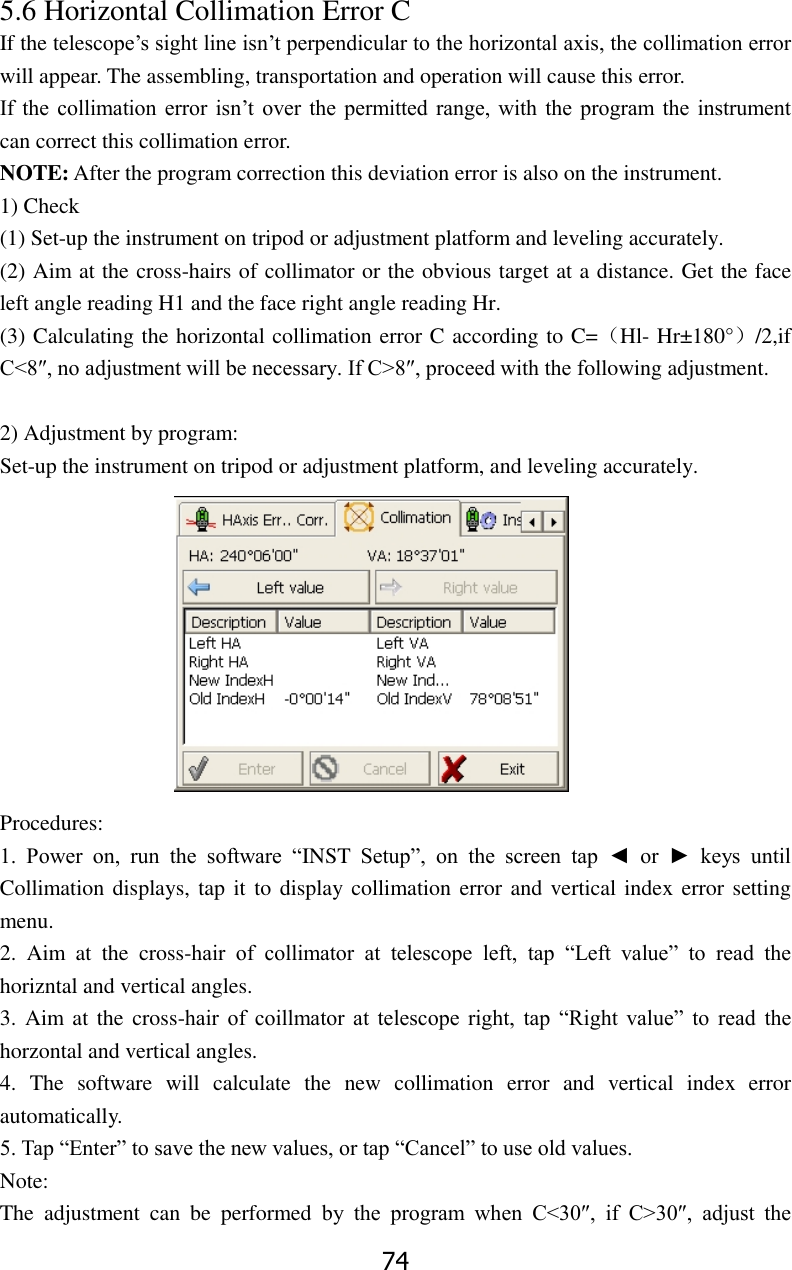 5.6 Horizontal Collimation Error C

If the telescope's sight line isn't perpendicular to the horizontal axis, the collimation error will appear. The assembling, transportation and operation will cause this error.

If the collimation error isn't over the permitted range, with the program the instrument can correct this collimation error.

NOTE: After the program correction this deviation error is also on the instrument.

1) Check

(1) Set-up the instrument on tripod or adjustment platform and leveling accurately.

(2) Aim at the cross-hairs of collimator or the obvious target at a distance. Get the face left angle reading H1 and the face right angle reading Hr.

(3) Calculating the horizontal collimation error C according to C=（Hl- Hr±180°）/2,if C<8″, no adjustment will be necessary. If C>8″, proceed with the following adjustment.

2) Adjustment by program:

Set-up the instrument on tripod or adjustment platform, and leveling accurately.

HAxis Err.. Corr.
Collimation
Ins
HA: 240°06'00"
VA: 18°37'01"
Left value
Right value

| Description | Value | Description | Value |
|---|---|---|---|
| Left HA | | Left VA | |
| Right HA | | Right VA | |
| New IndexH | | New Ind... | |
| Old IndexH | -0°00'14" | Old IndexV | 78°08'51" |

Enter
Cancel
Exit

Procedures:

1. Power on, run the software "INST Setup", on the screen tap ◄ or ► keys until Collimation displays, tap it to display collimation error and vertical index error setting menu.

2. Aim at the cross-hair of collimator at telescope left, tap "Left value" to read the horizntal and vertical angles.

3. Aim at the cross-hair of coillmator at telescope right, tap "Right value" to read the horzontal and vertical angles.

4. The software will calculate the new collimation error and vertical index error automatically.

5. Tap "Enter" to save the new values, or tap "Cancel" to use old values.

Note:

The adjustment can be performed by the program when C<30″, if C>30″, adjust the

74